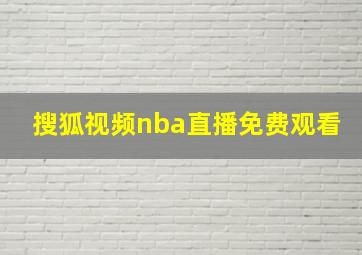 搜狐视频nba直播免费观看